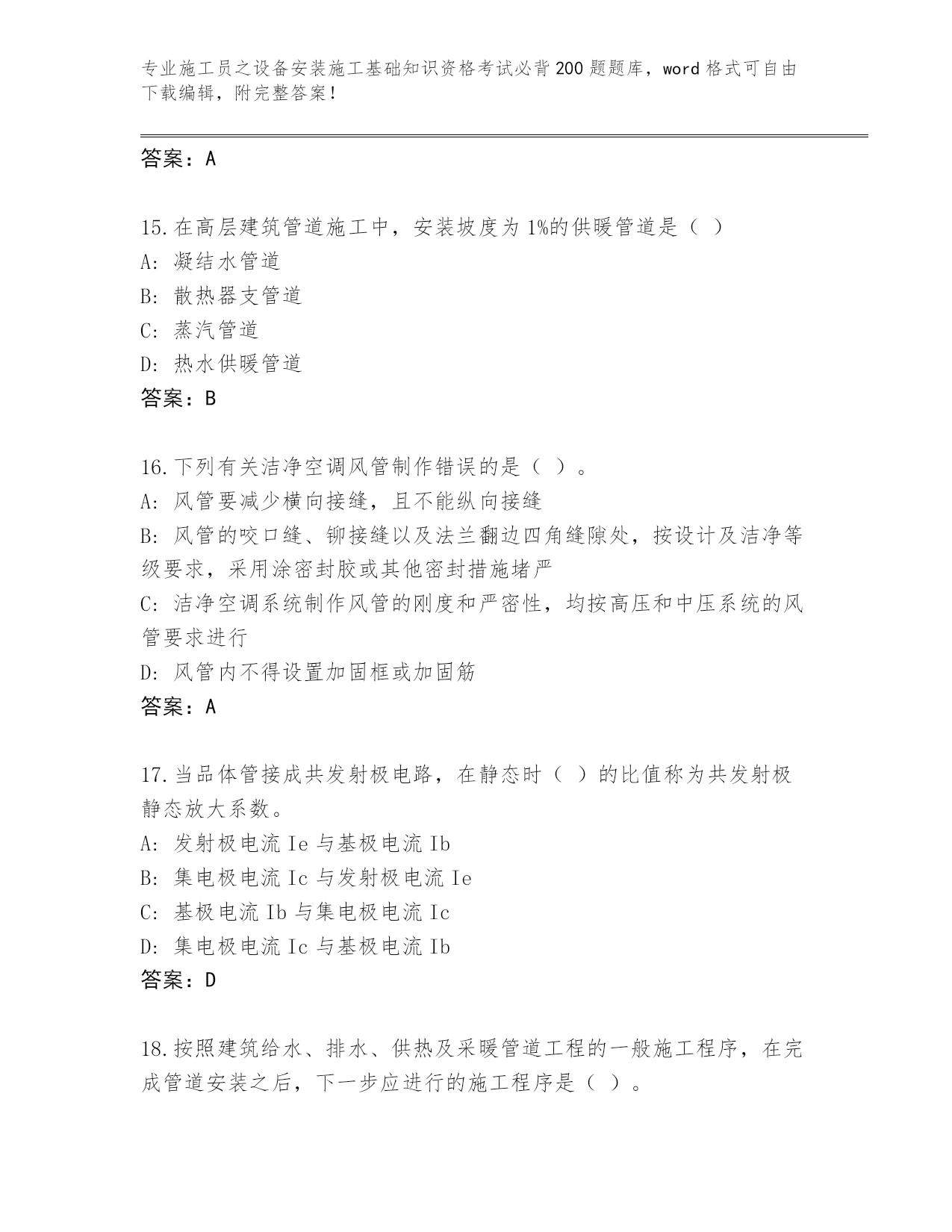 专业施工员之设备安装施工基础知识资格考试必背200题题库，word格式可自由下载编辑，附完整答案！

答案：A

15.在高层建筑管道施工中，安装坡度为1%的供暖管道是（ ）
A: 凝结水管道
B: 散热器支管道
C: 蒸汽管道
D: 热水供暖管道
答案：B

16.下列有关洁净空调风管制作错误的是（ ）。
A: 风管要减少横向接缝，且不能纵向接缝
B: 风管的咬口缝、铆接缝以及法兰翻边四角缝隙处，按设计及洁净等级要求，采用涂密封胶或其他密封措施堵严
C: 洁净空调系统制作风管的刚度和严密性，均按高压和中压系统的风管要求进行
D: 风管内不得设置加固框或加固筋
答案：A

17.当品体管接成共发射极电路，在静态时（ ）的比值称为共发射极静态放大系数。
A: 发射极电流Ie与基极电流Ib
B: 集电极电流Ic与发射极电流Ie
C: 基极电流Ib与集电极电流Ic
D: 集电极电流Ic与基极电流Ib
答案：D

18.按照建筑给水、排水、供热及采暖管道工程的一般施工程序，在完成管道安装之后，下一步应进行的施工程序是（ ）。